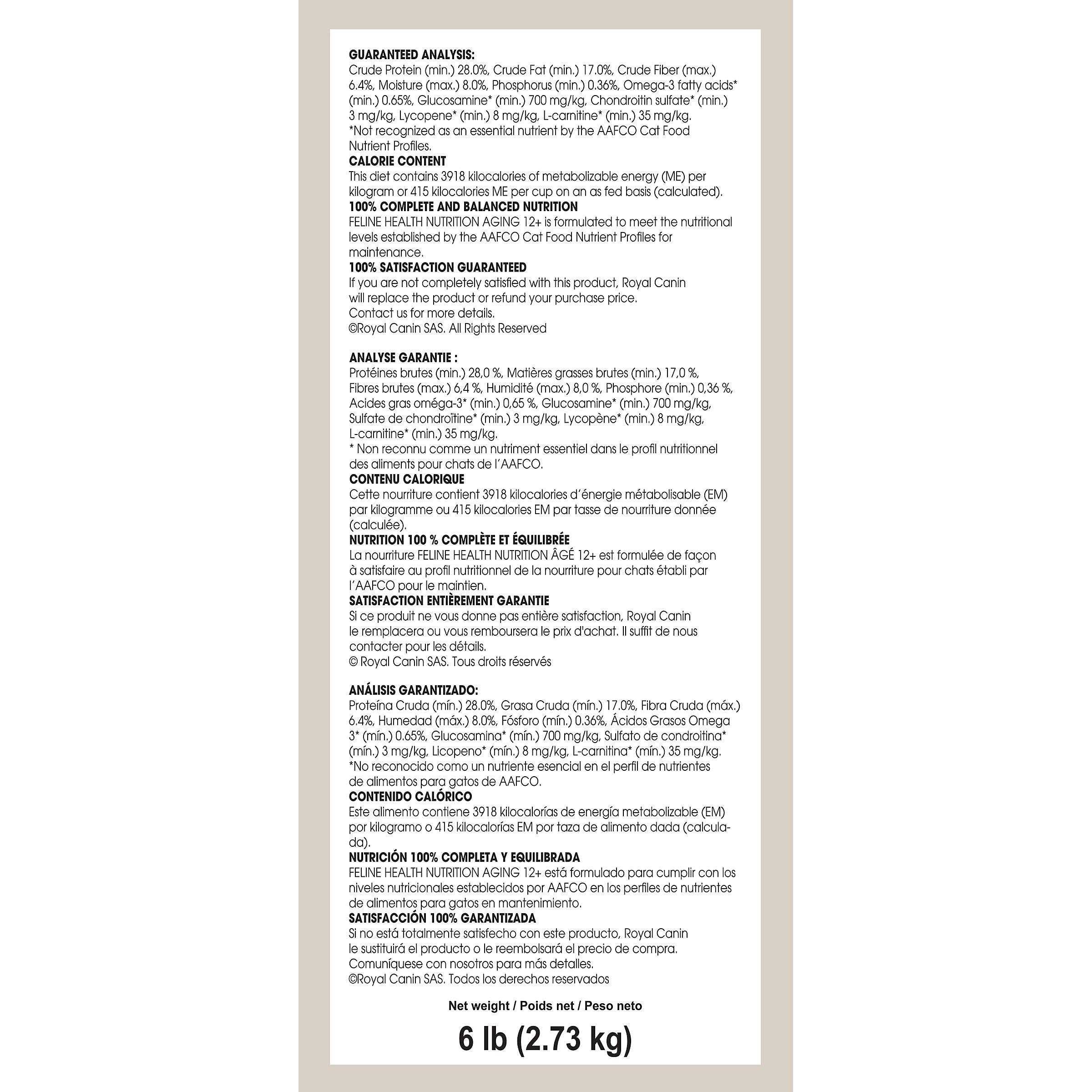 GUARANTEED ANALYSIS:
Crude Protein (min.) 28.0%, Crude Fat (min.) 17.0%, Crude Fiber (max.) 6.4%, Moisture (max.) 8.0%, Phosphorus (min.) 0.36%, Omega-3 fatty acids* (min.) 0.65%, Glucosamine* (min.) 700 mg/kg, Chondroitin sulfate* (min.) 3 mg/kg, Lycopene* (min.) 8 mg/kg, L-carnitine* (min.) 35 mg/kg.
*Not recognized as an essential nutrient by the AAFCO Cat Food Nutrient Profiles.
CALORIE CONTENT
This diet contains 3918 kilocalories of metabolizable energy (ME) per kilogram or 415 kilocalories ME per cup on an as fed basis (calculated).
100% COMPLETE AND BALANCED NUTRITION
FELINE HEALTH NUTRITION AGING 12+ is formulated to meet the nutritional levels established by the AAFCO Cat Food Nutrient Profiles for maintenance.
100% SATISFACTION GUARANTEED
If you are not completely satisfied with this product, Royal Canin will replace the product or refund your purchase price.
Contact us for more details.
©Royal Canin SAS. All Rights Reserved

ANALYSE GARANTIE :
Protéines brutes (min.) 28,0 %, Matières grasses brutes (min.) 17,0 %, Fibres brutes (max.) 6,4 %, Humidité (max.) 8,0 %, Phosphore (min.) 0,36 %, Acides gras oméga-3* (min.) 0,65 %, Glucosamine* (min.) 700 mg/kg, Sulfate de chondroïtine* (min.) 3 mg/kg, Lycopène* (min.) 8 mg/kg, L-carnitine* (min.) 35 mg/kg.
* Non reconnu comme un nutriment essentiel dans le profil nutritionnel des aliments pour chats de l'AAFCO.
CONTENU CALORIQUE
Cette nourriture contient 3918 kilocalories d'énergie métabolisable (EM) par kilogramme ou 415 kilocalories EM par tasse de nourriture donnée (calculée).
NUTRITION 100 % COMPLÈTE ET ÉQUILIBRÉE
La nourriture FELINE HEALTH NUTRITION ÂGÉ 12+ est formulée de façon à satisfaire au profil nutritionnel de la nourriture pour chats établi par l'AAFCO pour le maintien.
SATISFACTION ENTIÈREMENT GARANTIE
Si ce produit ne vous donne pas entière satisfaction, Royal Canin le remplacera ou vous remboursera le prix d'achat. Il suffit de nous contacter pour les détails.
© Royal Canin SAS. Tous droits réservés

ANÁLISIS GARANTIZADO:
Proteína Cruda (mín.) 28.0%, Grasa Cruda (mín.) 17.0%, Fibra Cruda (máx.) 6.4%, Humedad (máx.) 8.0%, Fósforo (mín.) 0.36%, Ácidos Grasos Omega 3* (mín.) 0.65%, Glucosamina* (mín.) 700 mg/kg, Sulfato de condroitina* (mín.) 3 mg/kg, Licopeno* (mín.) 8 mg/kg, L-carnitina* (mín.) 35 mg/kg.
*No reconocido como un nutriente esencial en el perfil de nutrientes de alimentos para gatos de AAFCO.
CONTENIDO CALÓRICO
Este alimento contiene 3918 kilocalorías de energía metabolizable (EM) por kilogramo o 415 kilocalorías EM por taza de alimento dada (calculada).
NUTRICIÓN 100% COMPLETA Y EQUILIBRADA
FELINE HEALTH NUTRITION AGING 12+ está formulado para cumplir con los niveles nutricionales establecidos por AAFCO en los perfiles de nutrientes de alimentos para gatos en mantenimiento.
SATISFACCIÓN 100% GARANTIZADA
Si no está totalmente satisfecho con este producto, Royal Canin le sustituirá el producto o le reembolsará el precio de compra.
Comuníquese con nosotros para más detalles.
©Royal Canin SAS. Todos los derechos reservados

Net weight / Poids net / Peso neto

6 lb (2.73 kg)